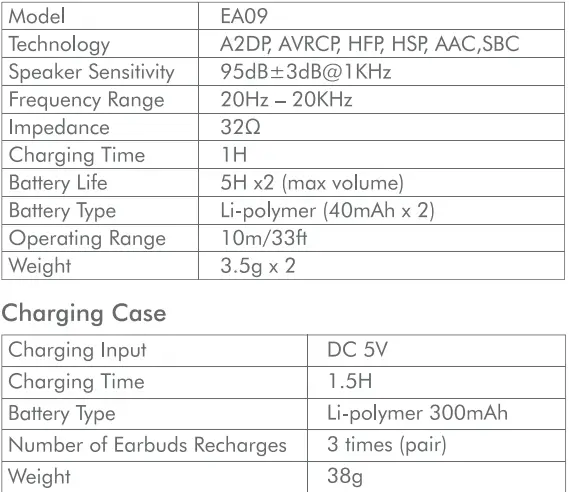 | Model | EA09 |
|---|---|
| Technology | A2DP, AVRCP, HFP, HSP, AAC,SBC |
| Speaker Sensitivity | 95dB±3dB@1KHz |
| Frequency Range | 20Hz – 20KHz |
| Impedance | 32Ω |
| Charging Time | 1H |
| Battery Life | 5H x2 (max volume) |
| Battery Type | Li-polymer (40mAh x 2) |
| Operating Range | 10m/33ft |
| Weight | 3.5g x 2 |

Charging Case

| Charging Input | DC 5V |
|---|---|
| Charging Time | 1.5H |
| Battery Type | Li-polymer 300mAh |
| Number of Earbuds Recharges | 3 times (pair) |
| Weight | 38g |